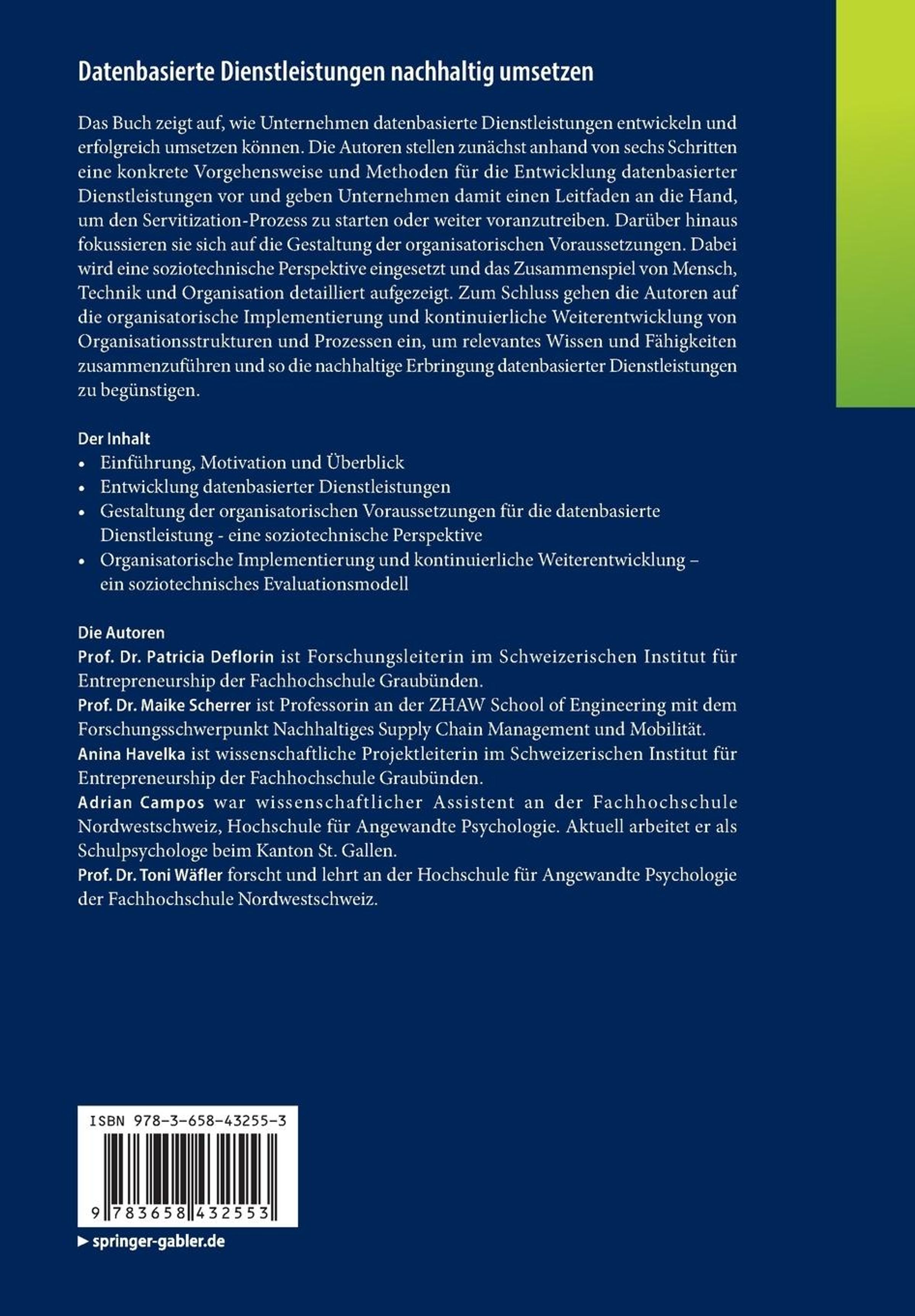 Datenbasierte Dienstleistungen nachhaltig umsetzen

Das Buch zeigt auf, wie Unternehmen datenbasierte Dienstleistungen entwickeln und erfolgreich umsetzen können. Die Autoren stellen zunächst anhand von sechs Schritten eine konkrete Vorgehensweise und Methoden für die Entwicklung datenbasierter Dienstleistungen vor und geben Unternehmen damit einen Leitfaden an die Hand, um den Servitization-Prozess zu starten oder weiter voranzutreiben. Darüber hinaus fokussieren sie sich auf die Gestaltung der organisatorischen Voraussetzungen. Dabei wird eine soziotechnische Perspektive eingesetzt und das Zusammenspiel von Mensch, Technik und Organisation detailliert aufgezeigt. Zum Schluss gehen die Autoren auf die organisatorische Implementierung und kontinuierliche Weiterentwicklung von Organisationsstrukturen und Prozessen ein, um relevantes Wissen und Fähigkeiten zusammenzuführen und so die nachhaltige Erbringung datenbasierter Dienstleistungen zu begünstigen.

Der Inhalt
• Einführung, Motivation und Überblick
• Entwicklung datenbasierter Dienstleistungen
• Gestaltung der organisatorischen Voraussetzungen für die datenbasierte Dienstleistung - eine soziotechnische Perspektive
• Organisatorische Implementierung und kontinuierliche Weiterentwicklung – ein soziotechnisches Evaluationsmodell

Die Autoren
Prof. Dr. Patricia Deflorin ist Forschungsleiterin im Schweizerischen Institut für Entrepreneurship der Fachhochschule Graubünden.
Prof. Dr. Maike Scherrer ist Professorin an der ZHAW School of Engineering mit dem Forschungsschwerpunkt Nachhaltiges Supply Chain Management und Mobilität.
Anina Havelka ist wissenschaftliche Projektleiterin im Schweizerischen Institut für Entrepreneurship der Fachhochschule Graubünden.
Adrian Campos war wissenschaftlicher Assistent an der Fachhochschule Nordwestschweiz, Hochschule für Angewandte Psychologie. Aktuell arbeitet er als Schulpsychologe beim Kanton St. Gallen.
Prof. Dr. Toni Wäfler forscht und lehrt an der Hochschule für Angewandte Psychologie der Fachhochschule Nordwestschweiz.

ISBN 978-3-658-43255-3
9 783658 432553

▶ springer-gabler.de